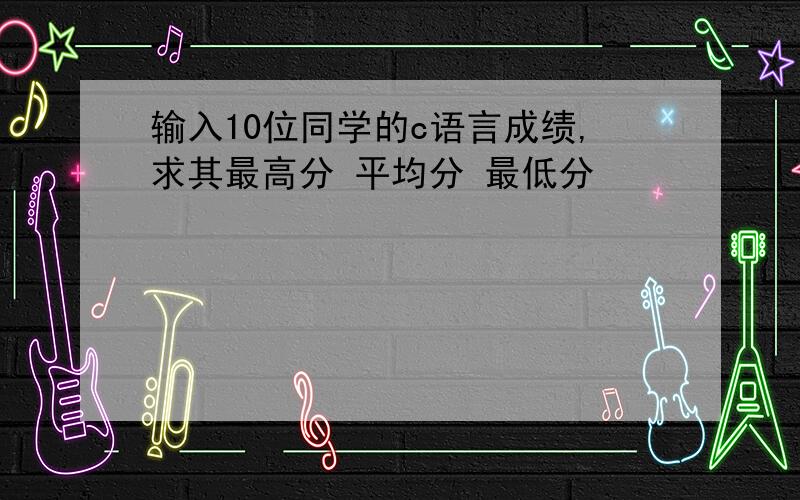 输入10位同学的c语言成绩,求其最高分 平均分 最低分